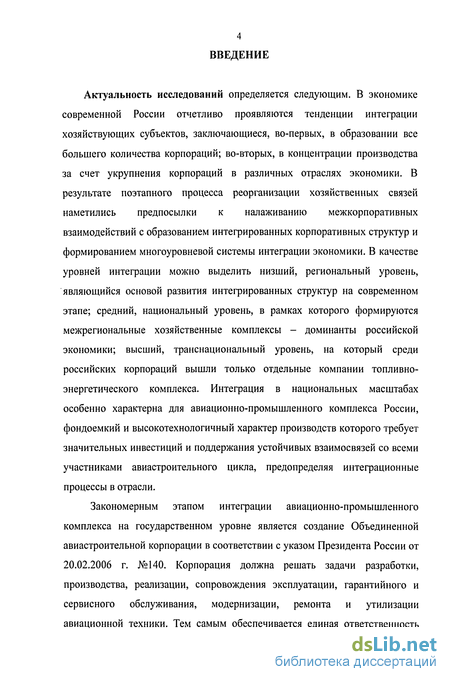 4

ВВЕДЕНИЕ

Актуальность исследований определяется следующим. В экономике современной России отчетливо проявляются тенденции интеграции хозяйствующих субъектов, заключающиеся, во-первых, в образовании все большего количества корпораций; во-вторых, в концентрации производства за счет укрупнения корпораций в различных отраслях экономики. В результате поэтапного процесса реорганизации хозяйственных связей наметились предпосылки к налаживанию межкорпоративных взаимодействий с образованием интегрированных корпоративных структур и формированием многоуровневой системы интеграции экономики. В качестве уровней интеграции можно выделить низший, региональный уровень, являющийся основой развития интегрированных структур на современном этапе; средний, национальный уровень, в рамках которого формируются межрегиональные хозяйственные комплексы – доминанты российской экономики; высший, транснациональный уровень, на который среди российских корпораций вышли только отдельные компании топливно-энергетического комплекса. Интеграция в национальных масштабах особенно характерна для авиационно-промышленного комплекса России, фондоемкий и высокотехнологичный характер производств которого требует значительных инвестиций и поддержания устойчивых взаимосвязей со всеми участниками авиастроительного цикла, предопределяя интеграционные процессы в отрасли.

Закономерным этапом интеграции авиационно-промышленного комплекса на государственном уровне является создание Объединенной авиастроительной корпорации в соответствии с указом Президента России от 20.02.2006 г. №140. Корпорация должна решать задачи разработки, производства, реализации, сопровождения эксплуатации, гарантийного и сервисного обслуживания, модернизации, ремонта и утилизации авиационной техники. Тем самым обеспечивается единая ответственность

dsLib.net
библиотека диссертаций